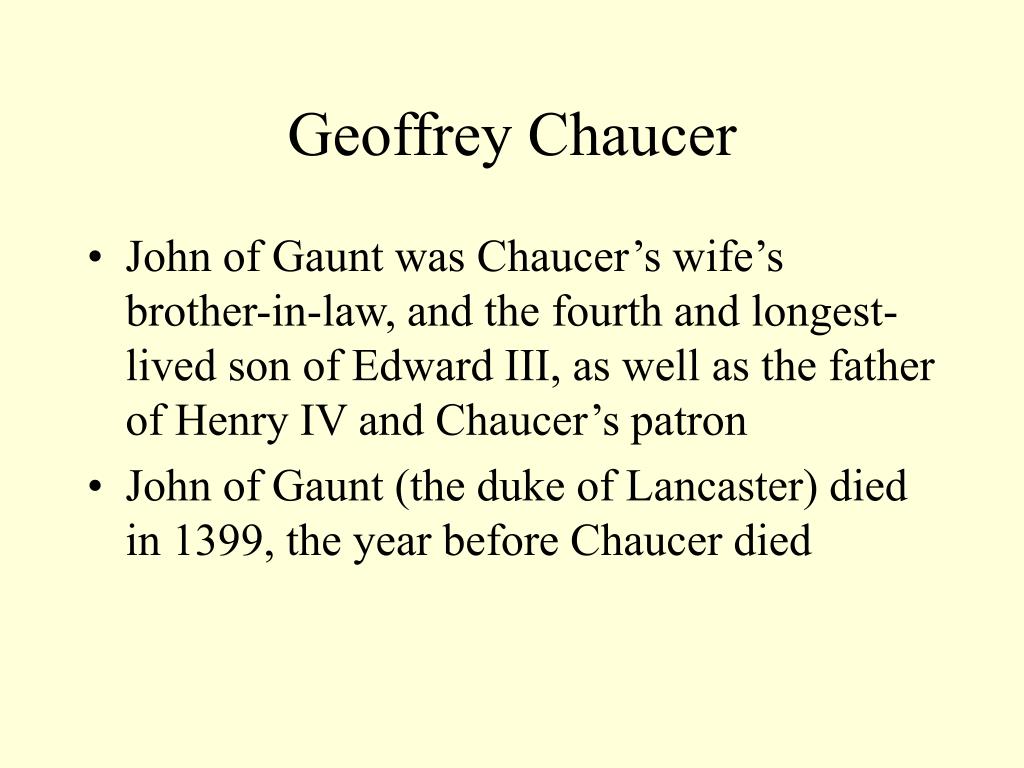 Geoffrey Chaucer

• John of Gaunt was Chaucer’s wife’s brother-in-law, and the fourth and longest-lived son of Edward III, as well as the father of Henry IV and Chaucer’s patron
• John of Gaunt (the duke of Lancaster) died in 1399, the year before Chaucer died